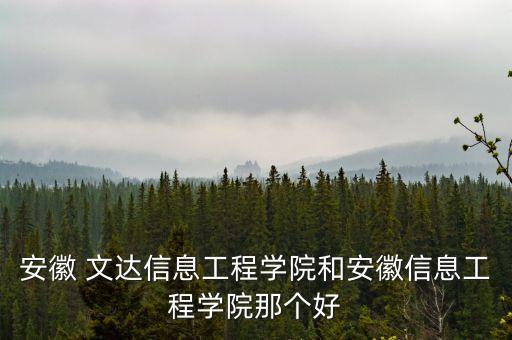 安徽 文达信息工程学院和安徽信息工程学院那个好